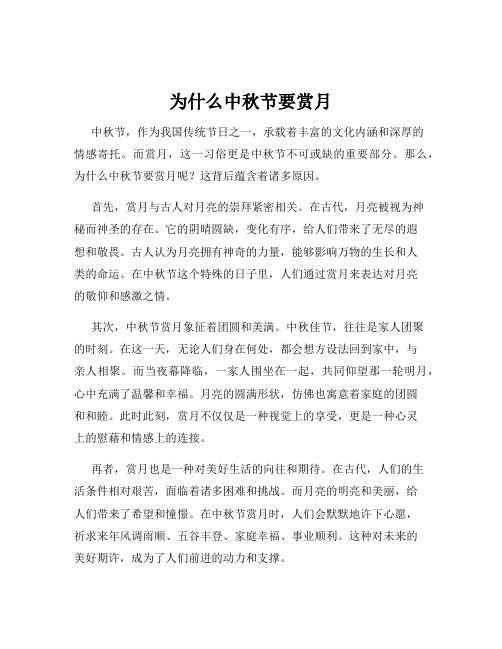 为什么中秋节要赏月

中秋节，作为我国传统节日之一，承载着丰富的文化内涵和深厚的情感寄托。而赏月，这一习俗更是中秋节不可或缺的重要部分。那么，为什么中秋节要赏月呢？这背后蕴含着诸多原因。

首先，赏月与古人对月亮的崇拜紧密相关。在古代，月亮被视为神秘而神圣的存在。它的阴晴圆缺，变化有序，给人们带来了无尽的遐想和敬畏。古人认为月亮拥有神奇的力量，能够影响万物的生长和人类的命运。在中秋节这个特殊的日子里，人们通过赏月来表达对月亮的敬仰和感激之情。

其次，中秋节赏月象征着团圆和美满。中秋佳节，往往是家人团聚的时刻。在这一天，无论人们身在何处，都会想方设法回到家中，与亲人相聚。而当夜幕降临，一家人围坐在一起，共同仰望那一轮明月，心中充满了温馨和幸福。月亮的圆满形状，仿佛也寓意着家庭的团圆和和睦。此时此刻，赏月不仅仅是一种视觉上的享受，更是一种心灵上的慰藉和情感上的连接。

再者，赏月也是一种对美好生活的向往和期待。在古代，人们的生活条件相对艰苦，面临着诸多困难和挑战。而月亮的明亮和美丽，给人们带来了希望和憧憬。在中秋节赏月时，人们会默默地许下心愿，祈求来年风调雨顺、五谷丰登、家庭幸福、事业顺利。这种对未来的美好期许，成为了人们前进的动力和支撑。